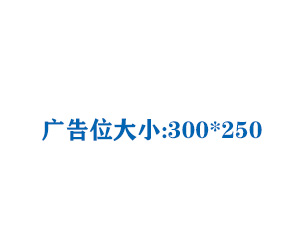 广告位大小:300*250